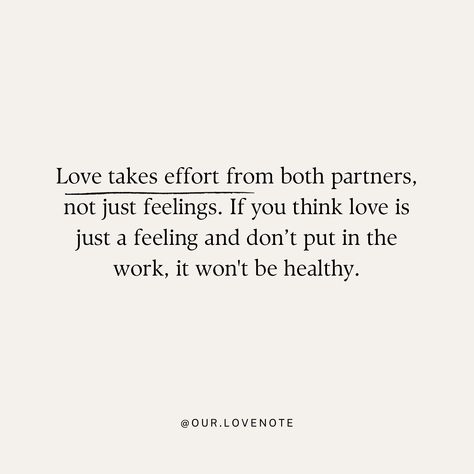 Love takes effort from both partners, not just feelings. If you think love is just a feeling and don’t put in the work, it won't be healthy.

@OUR.LOVENOTE